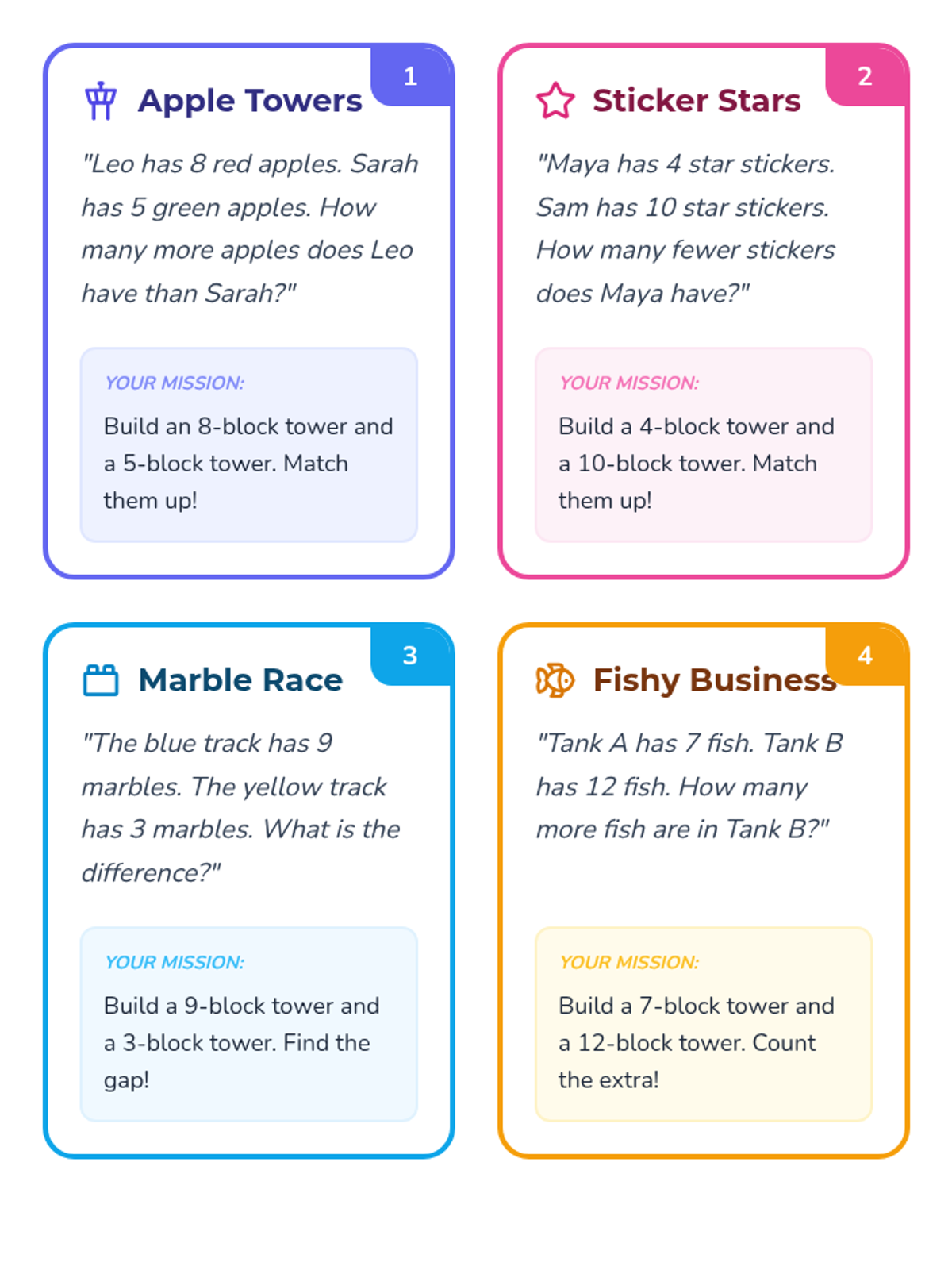 1

Apple Towers

"Leo has 8 red apples. Sarah has 5 green apples. How many more apples does Leo have than Sarah?"

YOUR MISSION:

Build an 8-block tower and a 5-block tower. Match them up!

2

Sticker Stars

"Maya has 4 star stickers. Sam has 10 star stickers. How many fewer stickers does Maya have?"

YOUR MISSION:

Build a 4-block tower and a 10-block tower. Match them up!

3

Marble Race

"The blue track has 9 marbles. The yellow track has 3 marbles. What is the difference?"

YOUR MISSION:

Build a 9-block tower and a 3-block tower. Find the gap!

4

Fishy Business

"Tank A has 7 fish. Tank B has 12 fish. How many more fish are in Tank B?"

YOUR MISSION:

Build a 7-block tower and a 12-block tower. Count the extra!